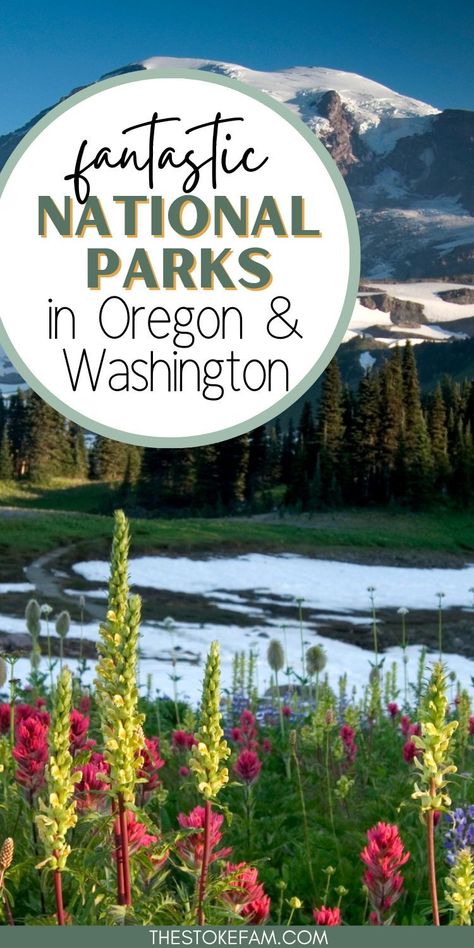 fantastic
NATIONAL PARKS
in Oregon & Washington

THESTOKEFAM.COM